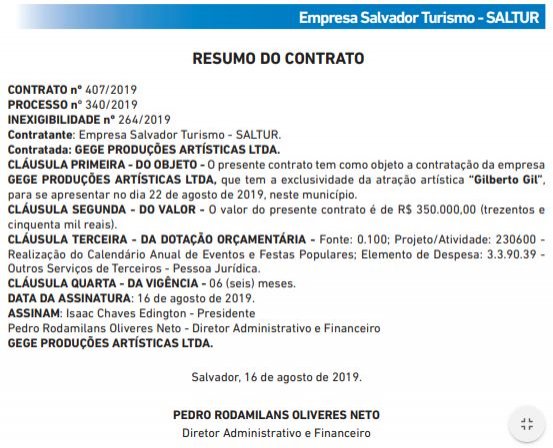 Empresa Salvador Turismo - SALTUR

RESUMO DO CONTRATO

CONTRATO nº 407/2019
PROCESSO nº 340/2019
INEXIGIBILIDADE nº 264/2019
Contratante: Empresa Salvador Turismo - SALTUR.
Contratada: GEGE PRODUÇÕES ARTÍSTICAS LTDA.
CLÁUSULA PRIMEIRA - DO OBJETO - O presente contrato tem como objeto a contratação da empresa GEGE PRODUÇÕES ARTÍSTICAS LTDA, que tem a exclusividade da atração artística "Gilberto Gil", para se apresentar no dia 22 de agosto de 2019, neste município.
CLÁUSULA SEGUNDA - DO VALOR - O valor do presente contrato é de R$ 350.000,00 (trezentos e cinquenta mil reais).
CLÁUSULA TERCEIRA - DA DOTAÇÃO ORÇAMENTÁRIA - Fonte: 0.100; Projeto/Atividade: 230600 - Realização do Calendário Anual de Eventos e Festas Populares; Elemento de Despesa: 3.3.90.39 - Outros Serviços de Terceiros - Pessoa Jurídica.
CLÁUSULA QUARTA - DA VIGÊNCIA - 06 (seis) meses.
DATA DA ASSINATURA: 16 de agosto de 2019.
ASSINAM: Isaac Chaves Edington - Presidente
Pedro Rodamilans Oliveres Neto - Diretor Administrativo e Financeiro
GEGE PRODUÇÕES ARTÍSTICAS LTDA.

Salvador, 16 de agosto de 2019.

PEDRO RODAMILANS OLIVERES NETO
Diretor Administrativo e Financeiro